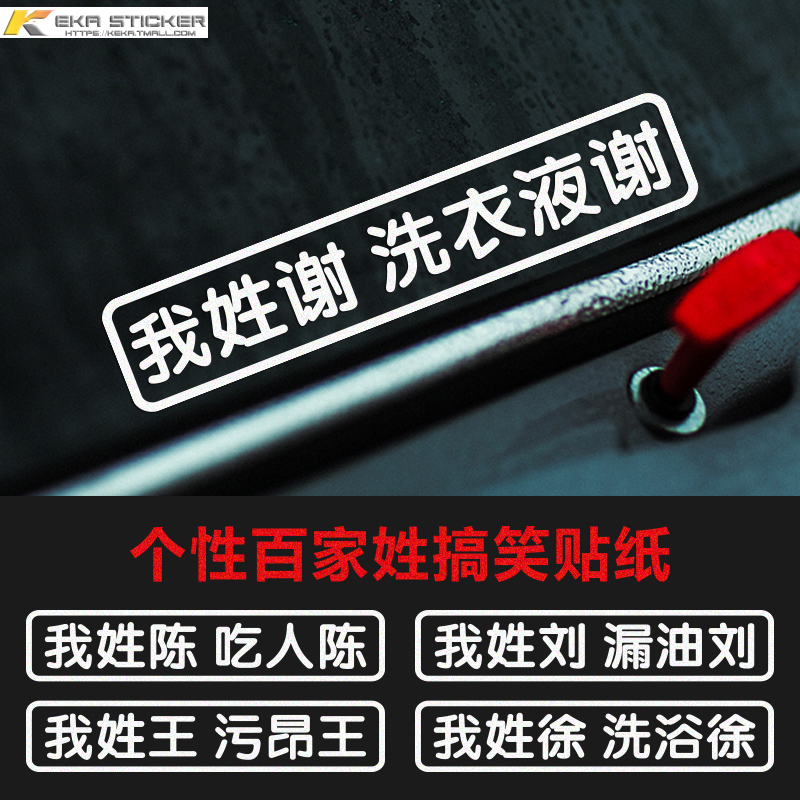 KEKA STICKER
HTTPS://KEKA.TMALL.COM

我姓谢 洗衣液谢

个性百家姓搞笑贴纸

我姓陈 吃人陈

我姓刘 漏油刘

我姓王 污昂王

我姓徐 洗浴徐